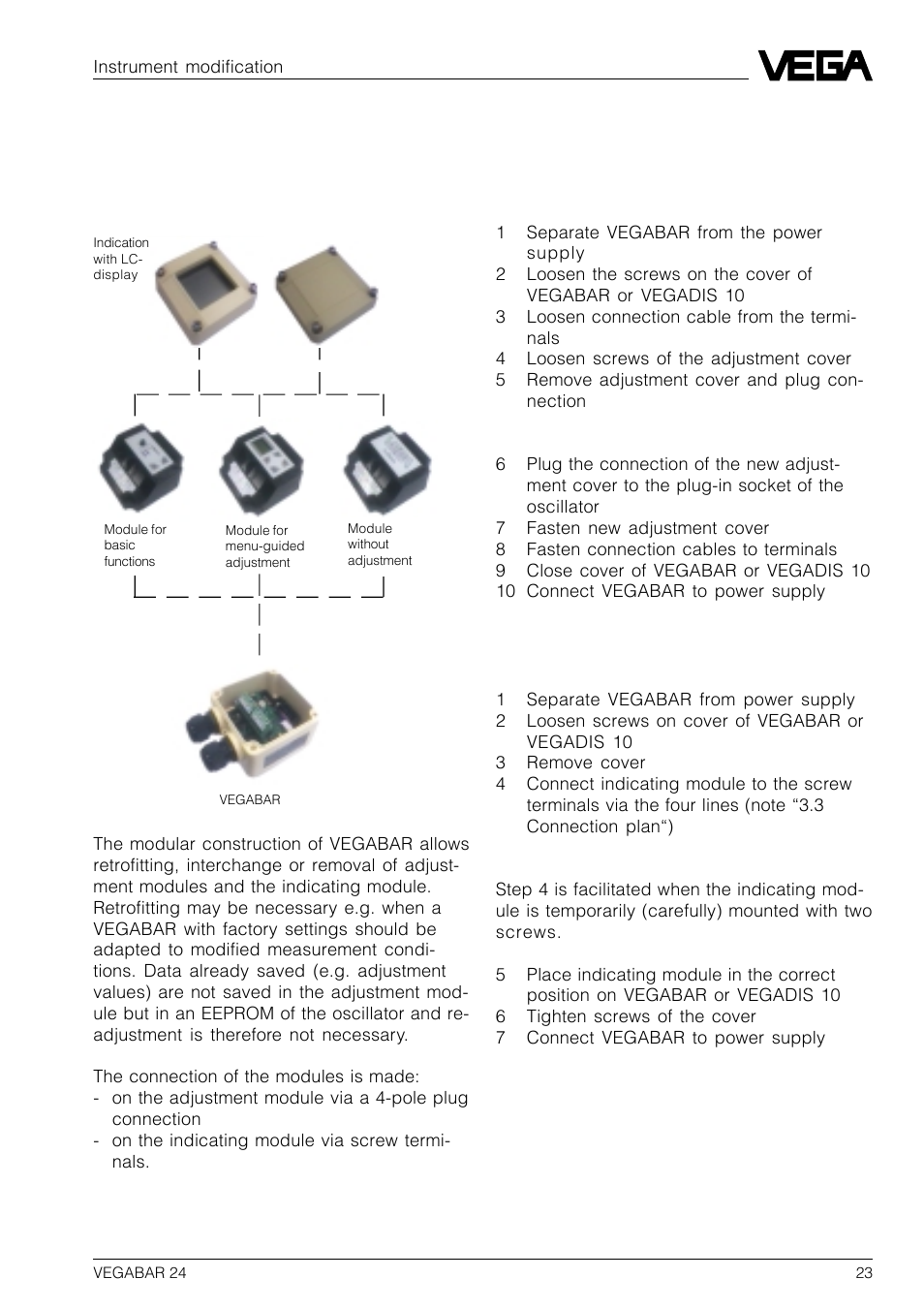 Instrument modification

VEGA

Indication with LC-display

Module for basic functions

Module for menu-guided adjustment

Module without adjustment

VEGABAR

The modular construction of VEGABAR allows retrofitting, interchange or removal of adjustment modules and the indicating module. Retrofitting may be necessary e.g. when a VEGABAR with factory settings should be adapted to modified measurement conditions. Data already saved (e.g. adjustment values) are not saved in the adjustment module but in an EEPROM of the oscillator and readjustment is therefore not necessary.

The connection of the modules is made:
- on the adjustment module via a 4-pole plug connection
- on the indicating module via screw terminals.

1 Separate VEGABAR from the power supply
2 Loosen the screws on the cover of VEGABAR or VEGADIS 10
3 Loosen connection cable from the terminals
4 Loosen screws of the adjustment cover
5 Remove adjustment cover and plug connection

6 Plug the connection of the new adjustment cover to the plug-in socket of the oscillator
7 Fasten new adjustment cover
8 Fasten connection cables to terminals
9 Close cover of VEGABAR or VEGADIS 10
10 Connect VEGABAR to power supply

1 Separate VEGABAR from power supply
2 Loosen screws on cover of VEGABAR or VEGADIS 10
3 Remove cover
4 Connect indicating module to the screw terminals via the four lines (note “3.3 Connection plan“)

Step 4 is facilitated when the indicating module is temporarily (carefully) mounted with two screws.

5 Place indicating module in the correct position on VEGABAR or VEGADIS 10
6 Tighten screws of the cover
7 Connect VEGABAR to power supply

VEGABAR 24

23